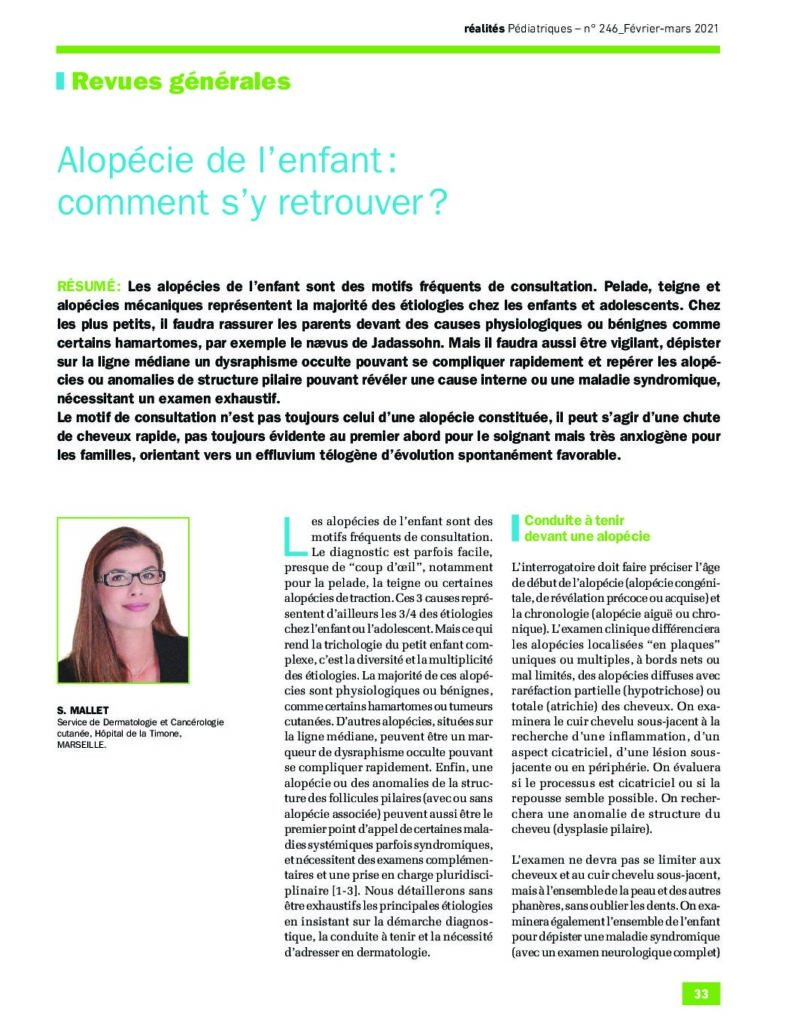 réalités Pédiatriques – n° 246_Février-mars 2021

Revues générales

Alopécie de l'enfant : comment s'y retrouver ?

RÉSUMÉ : Les alopécies de l'enfant sont des motifs fréquents de consultation. Pelade, teigne et alopécies mécaniques représentent la majorité des étiologies chez les enfants et adolescents. Chez les plus petits, il faudra rassurer les parents devant des causes physiologiques ou bénignes comme certains hamartomes, par exemple le nævus de Jadassohn. Mais il faudra aussi être vigilant, dépister sur la ligne médiane un dysraphisme occulte pouvant se compliquer rapidement et repérer les alopécies ou anomalies de structure pilaire pouvant révéler une cause interne ou une maladie syndromique, nécessitant un examen exhaustif.
Le motif de consultation n'est pas toujours celui d'une alopécie constituée, il peut s'agir d'une chute de cheveux rapide, pas toujours évidente au premier abord pour le soignant mais très anxiogène pour les familles, orientant vers un effluvium télogène d'évolution spontanément favorable.

S. MALLET
Service de Dermatologie et Cancérologie cutanée, Hôpital de la Timone, MARSEILLE.

Les alopécies de l'enfant sont des motifs fréquents de consultation. Le diagnostic est parfois facile, presque de "coup d'œil", notamment pour la pelade, la teigne ou certaines alopécies de traction. Ces 3 causes représentent d'ailleurs les 3/4 des étiologies chez l'enfant ou l'adolescent. Mais ce qui rend la trichologie du petit enfant complexe, c'est la diversité et la multiplicité des étiologies. La majorité de ces alopécies sont physiologiques ou bénignes, comme certains hamartomes ou tumeurs cutanées. D'autres alopécies, situées sur la ligne médiane, peuvent être un marqueur de dysraphisme occulte pouvant se compliquer rapidement. Enfin, une alopécie ou des anomalies de la structure des follicules pilaires (avec ou sans alopécie associée) peuvent aussi être le premier point d'appel de certaines maladies systémiques parfois syndromiques, et nécessitent des examens complémentaires et une prise en charge pluridisciplinaire [1-3]. Nous détaillerons sans être exhaustifs les principales étiologies en insistant sur la démarche diagnostique, la conduite à tenir et la nécessité d'adresser en dermatologie.

Conduite à tenir devant une alopécie

L'interrogatoire doit faire préciser l'âge de début de l'alopécie (alopécie congénitale, de révélation précoce ou acquise) et la chronologie (alopécie aiguë ou chronique). L'examen clinique différenciera les alopécies localisées "en plaques" uniques ou multiples, à bords nets ou mal limités, des alopécies diffuses avec raréfaction partielle (hypotrichose) ou totale (atrichie) des cheveux. On examinera le cuir chevelu sous-jacent à la recherche d'une inflammation, d'un aspect cicatriciel, d'une lésion sous-jacente ou en périphérie. On évaluera si le processus est cicatriciel ou si la repousse semble possible. On recherchera une anomalie de structure du cheveu (dysplasie pilaire).

L'examen ne devra pas se limiter aux cheveux et au cuir chevelu sous-jacent, mais à l'ensemble de la peau et des autres phanères, sans oublier les dents. On examinera également l'ensemble de l'enfant pour dépister une maladie syndromique (avec un examen neurologique complet)

33